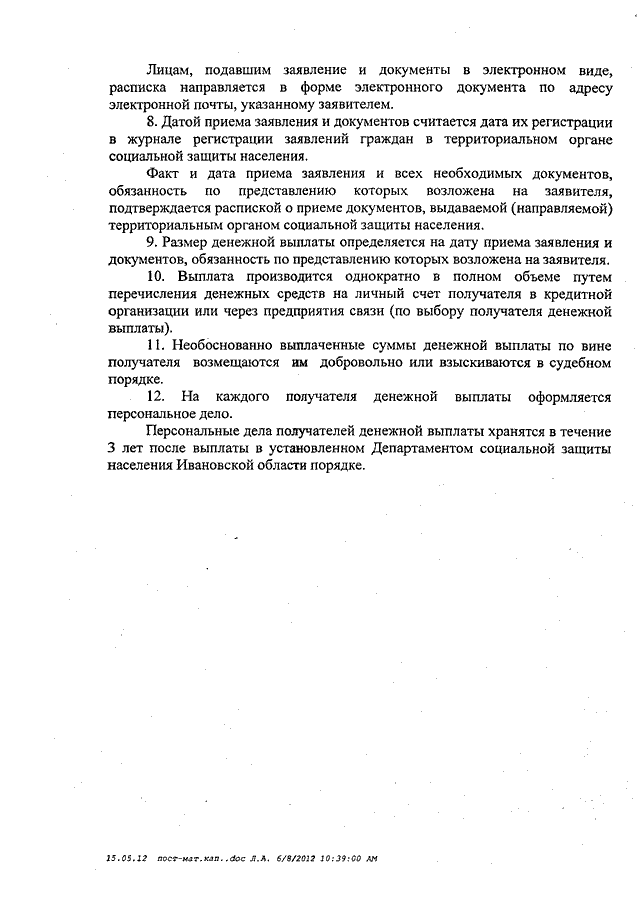 Лицам, подавшим заявление и документы в электронном виде, расписка направляется в форме электронного документа по адресу электронной почты, указанному заявителем.

8. Датой приема заявления и документов считается дата их регистрации в журнале регистрации заявлений граждан в территориальном органе социальной защиты населения.

Факт и дата приема заявления и всех необходимых документов, обязанность по представлению которых возложена на заявителя, подтверждается распиской о приеме документов, выдаваемой (направляемой) территориальным органом социальной защиты населения.

9. Размер денежной выплаты определяется на дату приема заявления и документов, обязанность по представлению которых возложена на заявителя.

10. Выплата производится однократно в полном объеме путем перечисления денежных средств на личный счет получателя в кредитной организации или через предприятия связи (по выбору получателя денежной выплаты).

11. Необоснованно выплаченные суммы денежной выплаты по вине получателя возмещаются им добровольно или взыскиваются в судебном порядке.

12. На каждого получателя денежной выплаты оформляется персональное дело.

Персональные дела получателей денежной выплаты хранятся в течение 3 лет после выплаты в установленном Департаментом социальной защиты населения Ивановской области порядке.

15.05.12 пост-мат.кап..doc Л.А. 6/8/2012 10:39:00 AM